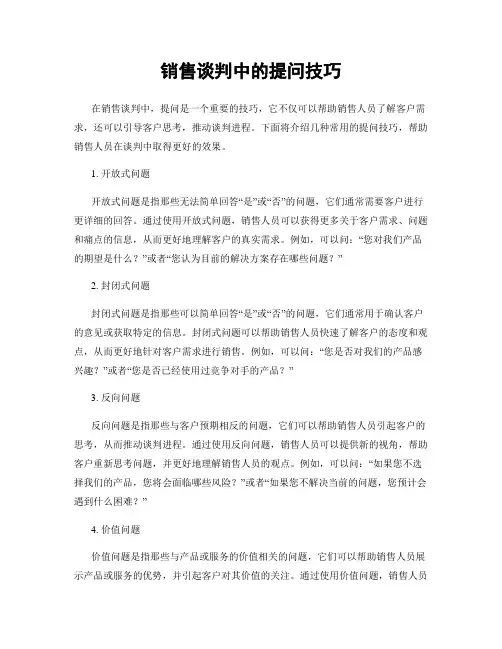 销售谈判中的提问技巧

在销售谈判中，提问是一个重要的技巧，它不仅可以帮助销售人员了解客户需求，还可以引导客户思考，推动谈判进程。下面将介绍几种常用的提问技巧，帮助销售人员在谈判中取得更好的效果。

1. 开放式问题

开放式问题是指那些无法简单回答“是”或“否”的问题，它们通常需要客户进行更详细的回答。通过使用开放式问题，销售人员可以获得更多关于客户需求、问题和痛点的信息，从而更好地理解客户的真实需求。例如，可以问：“您对我们产品的期望是什么？”或者“您认为目前的解决方案存在哪些问题？”

2. 封闭式问题

封闭式问题是指那些可以简单回答“是”或“否”的问题，它们通常用于确认客户的意见或获取特定的信息。封闭式问题可以帮助销售人员快速了解客户的态度和观点，从而更好地针对客户需求进行销售。例如，可以问：“您是否对我们的产品感兴趣？”或者“您是否已经使用过竞争对手的产品？”

3. 反向问题

反向问题是指那些与客户预期相反的问题，它们可以帮助销售人员引起客户的思考，从而推动谈判进程。通过使用反向问题，销售人员可以提供新的视角，帮助客户重新思考问题，并更好地理解销售人员的观点。例如，可以问：“如果您不选择我们的产品，您将会面临哪些风险？”或者“如果您不解决当前的问题，您预计会遇到什么困难？”

4. 价值问题

价值问题是指那些与产品或服务的价值相关的问题，它们可以帮助销售人员展示产品或服务的优势，并引起客户对其价值的关注。通过使用价值问题，销售人员